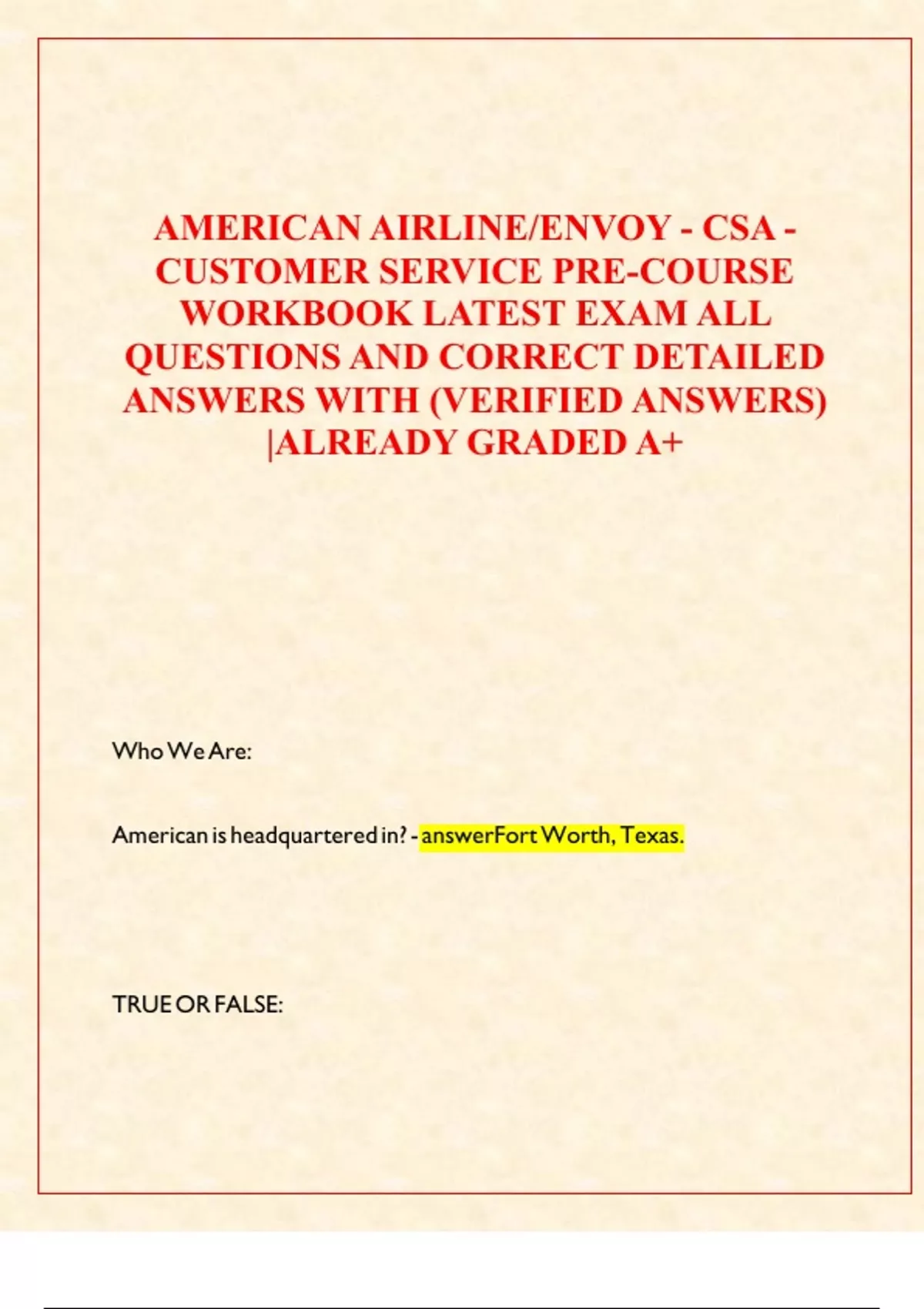 AMERICAN AIRLINE/ENVOY - CSA - CUSTOMER SERVICE PRE-COURSE WORKBOOK LATEST EXAM ALL QUESTIONS AND CORRECT DETAILED ANSWERS WITH (VERIFIED ANSWERS) |ALREADY GRADED A+

Who We Are:

American is headquartered in? - answerFort Worth, Texas.

TRUE OR FALSE: